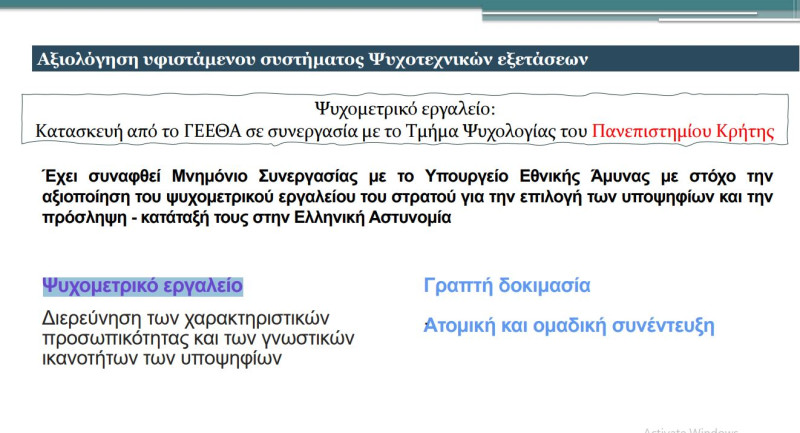 Αξιολόγηση υφιστάμενου συστήματος Ψυχοτεχνικών εξετάσεων

Ψυχομετρικό εργαλείο:
Κατασκευή από το ΓΕΕΘΑ σε συνεργασία με το Τμήμα Ψυχολογίας του Πανεπιστημίου Κρήτης

Έχει συναφθεί Μνημόνιο Συνεργασίας με το Υπουργείο Εθνικής Άμυνας με στόχο την αξιοποίηση του ψυχομετρικού εργαλείου του στρατού για την επιλογή των υποψηφίων και την πρόσληψη - κατάταξή τους στην Ελληνική Αστυνομία

Ψυχομετρικό εργαλείο

Διερεύνηση των χαρακτηριστικών προσωπικότητας και των γνωστικών ικανοτήτων των υποψηφίων

Γραπτή δοκιμασία

Ατομική και ομαδική συνέντευξη

Activate Windows